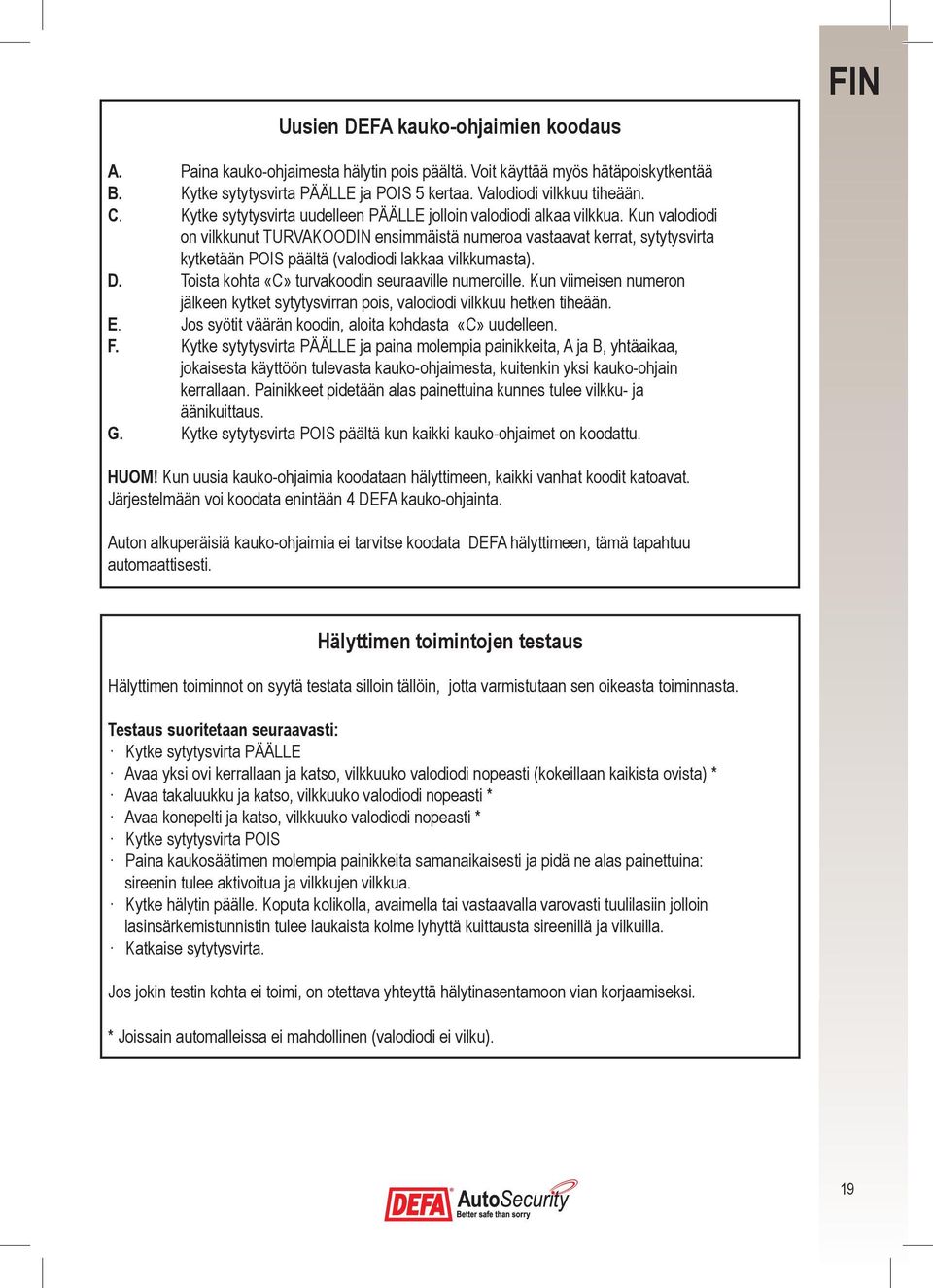 FIN

Uusien DEFA kauko-ohjaimien koodaus

A. Paina kauko-ohjaimesta hälytin pois päältä. Voit käyttää myös hätäpoiskytkentää
B. Kytke sytytysvirta PÄÄLLE ja POIS 5 kertaa. Valodiodi vilkkuu tiheään.
C. Kytke sytytysvirta uudelleen PÄÄLLE jolloin valodiodi alkaa vilkkua. Kun valodiodi on vilkkunut TURVAKOODIN ensimmäistä numeroa vastaavat kerrat, sytytysvirta kytketään POIS päältä (valodiodi lakkaa vilkkumasta).
D. Toista kohta «C» turvakoodin seuraaville numeroille. Kun viimeisen numeron jälkeen kytket sytytysvirran pois, valodiodi vilkkuu hetken tiheään.
E. Jos syötit väärän koodin, aloita kohdasta «C» uudelleen.
F. Kytke sytytysvirta PÄÄLLE ja paina molempia painikkeita, A ja B, yhtäaikaa, jokaisesta käyttöön tulevasta kauko-ohjaimesta, kuitenkin yksi kauko-ohjain kerrallaan. Painikkeet pidetään alas painettuina kunnes tulee vilkku- ja äänikuittaus.
G. Kytke sytytysvirta POIS päältä kun kaikki kauko-ohjaimet on koodattu.

HUOM! Kun uusia kauko-ohjaimia koodataan hälyttimeen, kaikki vanhat koodit katoavat. Järjestelmään voi koodata enintään 4 DEFA kauko-ohjainta.

Auton alkuperäisiä kauko-ohjaimia ei tarvitse koodata DEFA hälyttimeen, tämä tapahtuu automaattisesti.

Hälyttimen toimintojen testaus

Hälyttimen toiminnot on syytä testata silloin tällöin, jotta varmistutaan sen oikeasta toiminnasta.

Testaus suoritetaan seuraavasti:
· Kytke sytytysvirta PÄÄLLE
· Avaa yksi ovi kerrallaan ja katso, vilkkuuko valodiodi nopeasti (kokeillaan kaikista ovista) *
· Avaa takaluukku ja katso, vilkkuuko valodiodi nopeasti *
· Avaa konepelti ja katso, vilkkuuko valodiodi nopeasti *
· Kytke sytytysvirta POIS
· Paina kaukosäätimen molempia painikkeita samanaikaisesti ja pidä ne alas painettuina: sireenin tulee aktivoitua ja vilkkujen vilkkua.
· Kytke hälytin päälle. Koputa kolikolla, avaimella tai vastaavalla varovasti tuulilasiin jolloin lasinsärkemistunnistin tulee laukaista kolme lyhyttä kuittausta sireenillä ja vilkuilla.
· Katkaise sytytysvirta.

Jos jokin testin kohta ei toimi, on otettava yhteyttä hälytinasentamoon vian korjaamiseksi.

* Joissain automalleissa ei mahdollinen (valodiodi ei vilku).

DEFA AutoSecurity Better safe than sorry

19